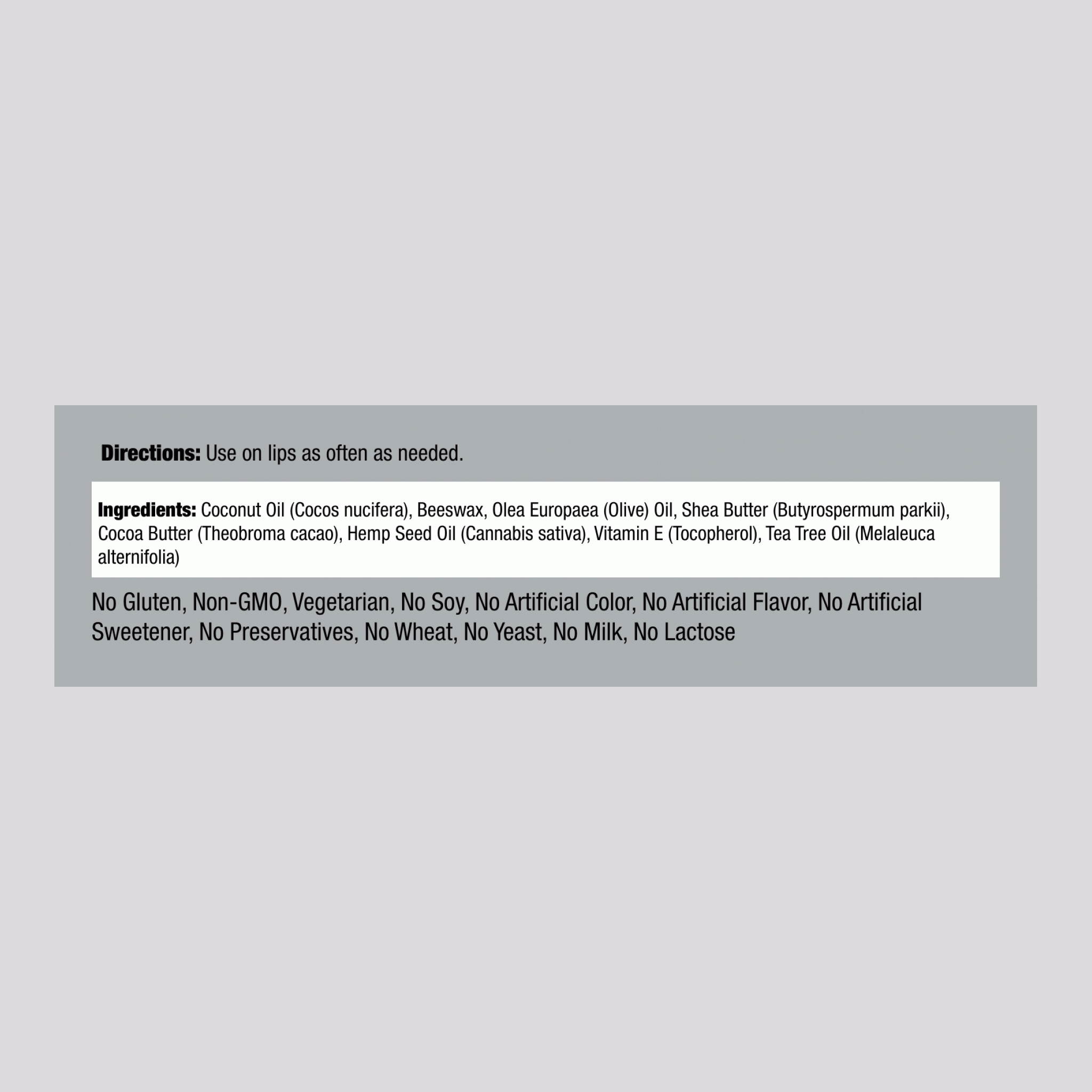 Directions: Use on lips as often as needed.

Ingredients: Coconut Oil (Cocos nucifera), Beeswax, Olea Europaea (Olive) Oil, Shea Butter (Butyrospermum parkii), Cocoa Butter (Theobroma cacao), Hemp Seed Oil (Cannabis sativa), Vitamin E (Tocopherol), Tea Tree Oil (Melaleuca alternifolia)

No Gluten, Non-GMO, Vegetarian, No Soy, No Artificial Color, No Artificial Flavor, No Artificial Sweetener, No Preservatives, No Wheat, No Yeast, No Milk, No Lactose